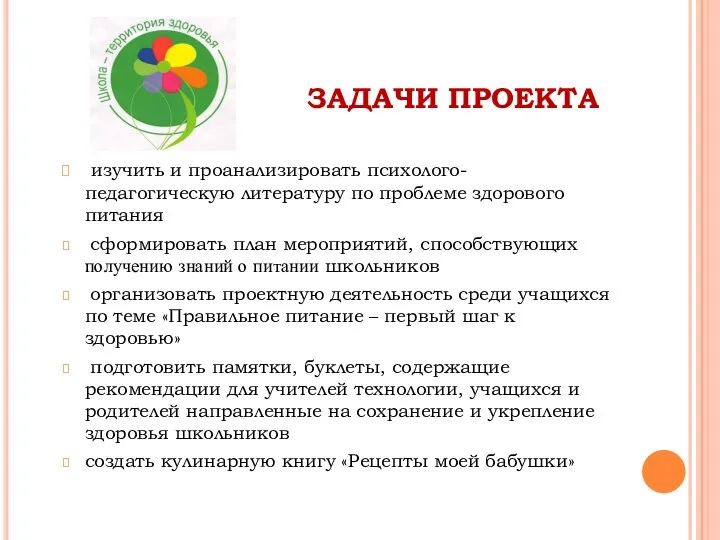 Школа – территория здоровья

ЗАДАЧИ ПРОЕКТА

изучить и проанализировать психолого-педагогическую литературу по проблеме здорового питания

сформировать план мероприятий, способствующих получению знаний о питании школьников

организовать проектную деятельность среди учащихся по теме «Правильное питание – первый шаг к здоровью»

подготовить памятки, буклеты, содержащие рекомендации для учителей технологии, учащихся и родителей направленные на сохранение и укрепление здоровья школьников

создать кулинарную книгу «Рецепты моей бабушки»